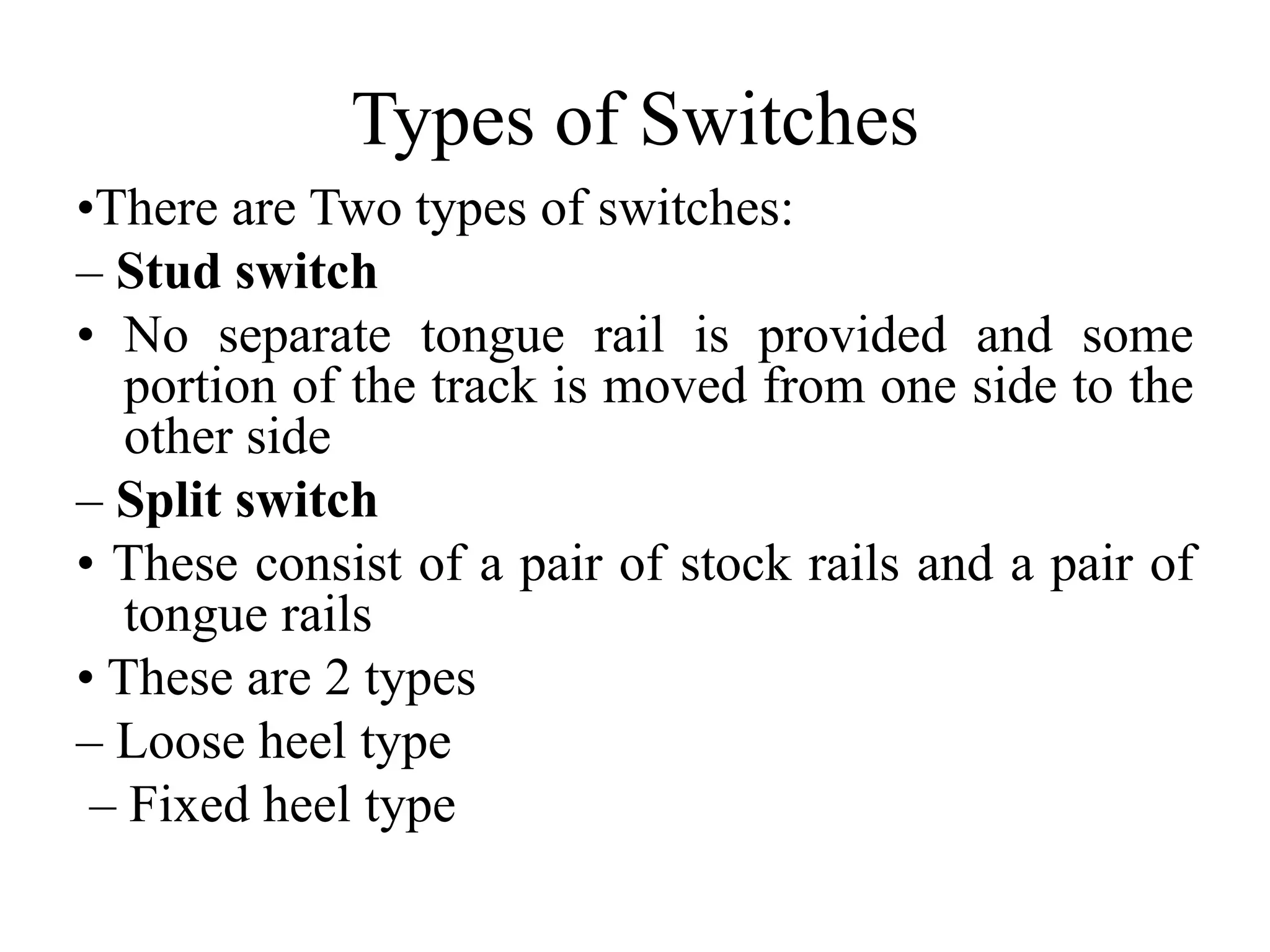 Types of Switches

•There are Two types of switches:

– Stud switch

• No separate tongue rail is provided and some portion of the track is moved from one side to the other side

– Split switch

• These consist of a pair of stock rails and a pair of tongue rails

• These are 2 types

– Loose heel type

– Fixed heel type